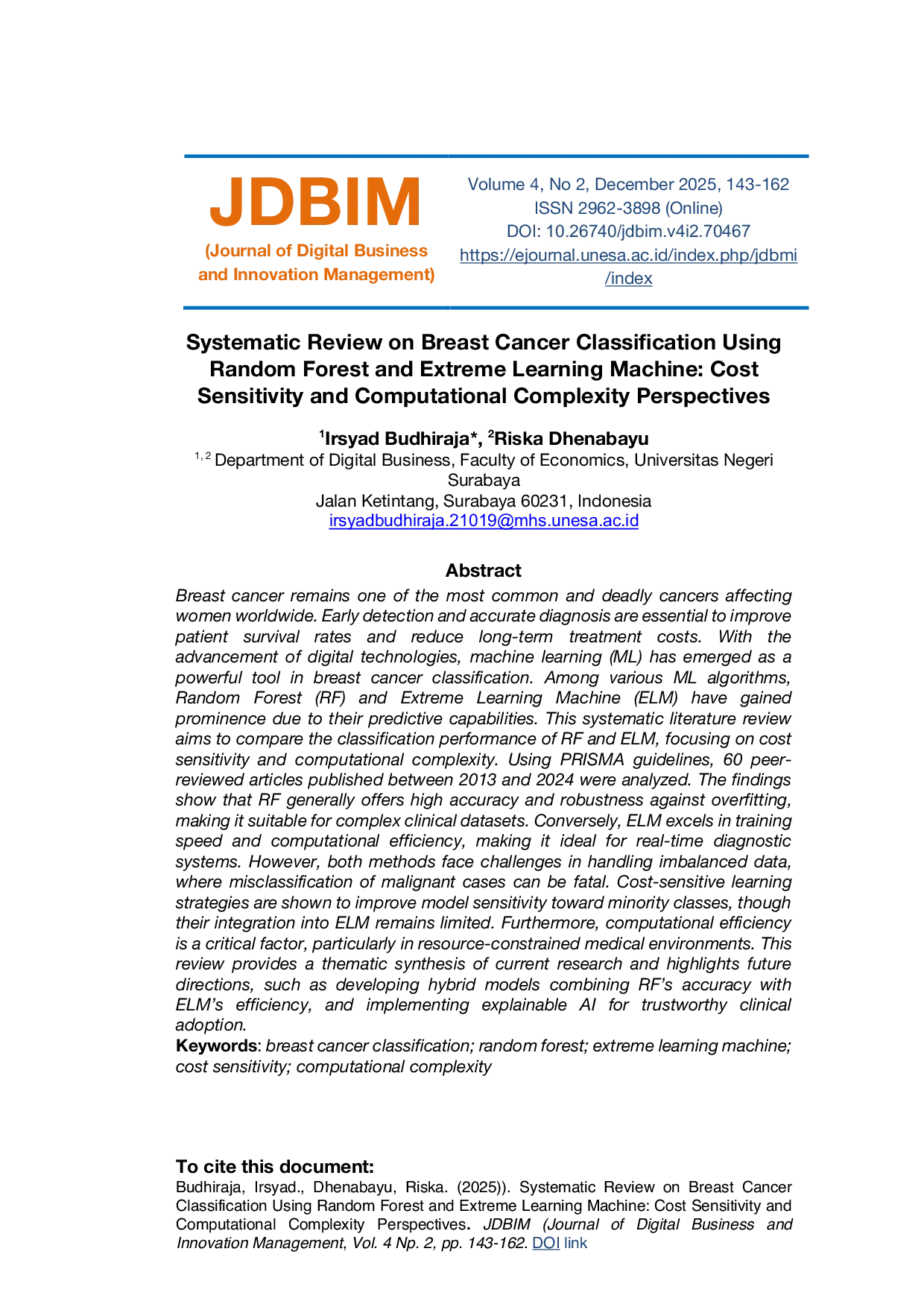 JDBIM
(Journal of Digital Business and Innovation Management)

Volume 4, No 2, December 2025, 143-162
ISSN 2962-3898 (Online)
DOI: 10.26740/jdbim.v4i2.70467
https://ejournal.unesa.ac.id/index.php/jdbmi/index

Systematic Review on Breast Cancer Classification Using Random Forest and Extreme Learning Machine: Cost Sensitivity and Computational Complexity Perspectives

$^1$Irsyad Budhiraja*, $^2$Riska Dhenabayu
$^{1, 2}$ Department of Digital Business, Faculty of Economics, Universitas Negeri Surabaya
Jalan Ketintang, Surabaya 60231, Indonesia
irsyadbudhiraja.21019@mhs.unesa.ac.id

Abstract
Breast cancer remains one of the most common and deadly cancers affecting women worldwide. Early detection and accurate diagnosis are essential to improve patient survival rates and reduce long-term treatment costs. With the advancement of digital technologies, machine learning (ML) has emerged as a powerful tool in breast cancer classification. Among various ML algorithms, Random Forest (RF) and Extreme Learning Machine (ELM) have gained prominence due to their predictive capabilities. This systematic literature review aims to compare the classification performance of RF and ELM, focusing on cost sensitivity and computational complexity. Using PRISMA guidelines, 60 peer-reviewed articles published between 2013 and 2024 were analyzed. The findings show that RF generally offers high accuracy and robustness against overfitting, making it suitable for complex clinical datasets. Conversely, ELM excels in training speed and computational efficiency, making it ideal for real-time diagnostic systems. However, both methods face challenges in handling imbalanced data, where misclassification of malignant cases can be fatal. Cost-sensitive learning strategies are shown to improve model sensitivity toward minority classes, though their integration into ELM remains limited. Furthermore, computational efficiency is a critical factor, particularly in resource-constrained medical environments. This review provides a thematic synthesis of current research and highlights future directions, such as developing hybrid models combining RF's accuracy with ELM's efficiency, and implementing explainable AI for trustworthy clinical adoption.
Keywords: breast cancer classification; random forest; extreme learning machine; cost sensitivity; computational complexity

To cite this document:
Budhiraja, Irsyad., Dhenabayu, Riska. (2025)). Systematic Review on Breast Cancer Classification Using Random Forest and Extreme Learning Machine: Cost Sensitivity and Computational Complexity Perspectives. JDBIM (Journal of Digital Business and Innovation Management, Vol. 4 Np. 2, pp. 143-162. DOI link